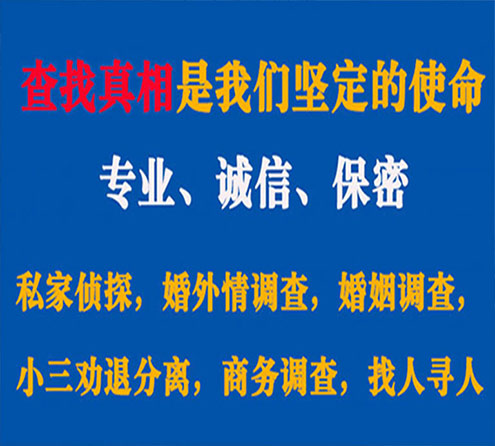 查找真相是我们坚定的使命

专业、诚信、保密

私家侦探，婚外情调查，婚姻调查，

小三劝退分离，商务调查，找人寻人